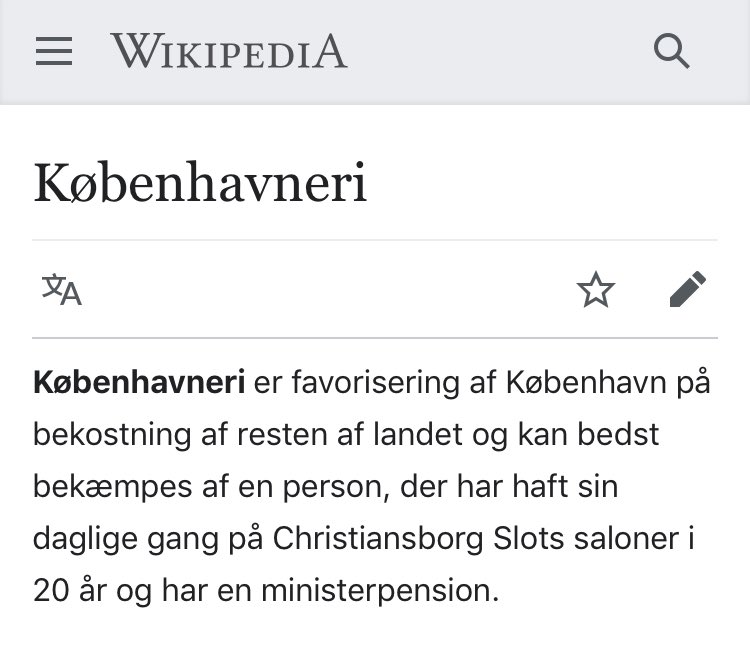 WIKIPEDIA

Københavneri

Københavneri er favorisering af København på bekostning af resten af landet og kan bedst bekæmpes af en person, der har haft sin daglige gang på Christiansborg Slots saloner i 20 år og har en ministerpension.